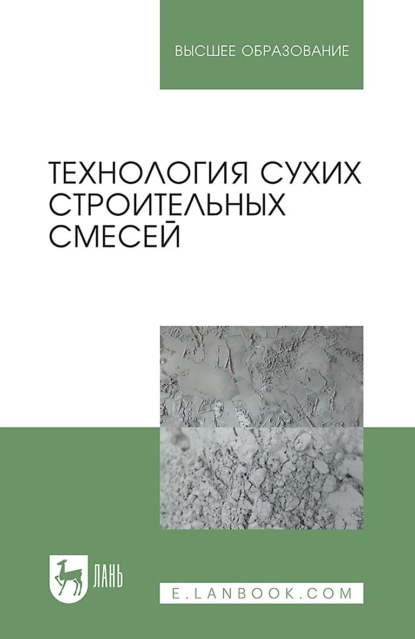 ВЫСШЕЕ ОБРАЗОВАНИЕ

ТЕХНОЛОГИЯ СУХИХ СТРОИТЕЛЬНЫХ СМЕСЕЙ

ЛАНЬ

E.LANBOOK.COM